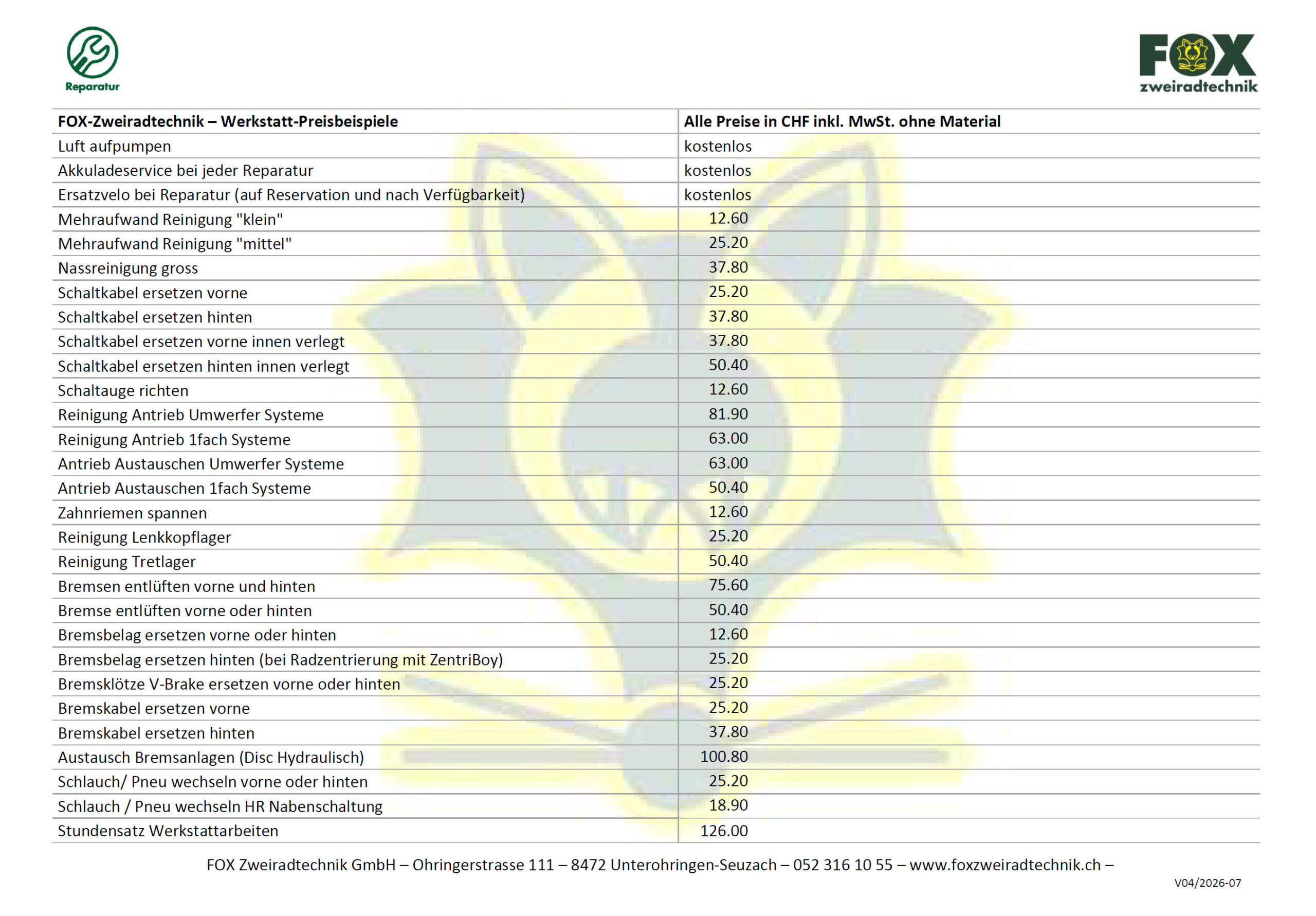 Reparatur

FOX zweiradtechnik

| FOX-Zweiradtechnik – Werkstatt-Preisbeispiele | Alle Preise in CHF inkl. MwSt. ohne Material |
|---|---|
| Luft aufpumpen | kostenlos |
| Akkuladeservice bei jeder Reparatur | kostenlos |
| Ersatzvelo bei Reparatur (auf Reservation und nach Verfügbarkeit) | kostenlos |
| Mehraufwand Reinigung "klein" | 12.60 |
| Mehraufwand Reinigung "mittel" | 25.20 |
| Nassreinigung gross | 37.80 |
| Schaltkabel ersetzen vorne | 25.20 |
| Schaltkabel ersetzen hinten | 37.80 |
| Schaltkabel ersetzen vorne innen verlegt | 37.80 |
| Schaltkabel ersetzen hinten innen verlegt | 50.40 |
| Schaltauge richten | 12.60 |
| Reinigung Antrieb Umwerfer Systeme | 81.90 |
| Reinigung Antrieb 1fach Systeme | 63.00 |
| Antrieb Austauschen Umwerfer Systeme | 63.00 |
| Antrieb Austauschen 1fach Systeme | 50.40 |
| Zahnriemen spannen | 12.60 |
| Reinigung Lenkkopflager | 25.20 |
| Reinigung Tretlager | 50.40 |
| Bremsen entlüften vorne und hinten | 75.60 |
| Bremse entlüften vorne oder hinten | 50.40 |
| Bremsbelag ersetzen vorne oder hinten | 12.60 |
| Bremsbelag ersetzen hinten (bei Radzentrierung mit ZentriBoy) | 25.20 |
| Bremsklötze V-Brake ersetzen vorne oder hinten | 25.20 |
| Bremskabel ersetzen vorne | 25.20 |
| Bremskabel ersetzen hinten | 37.80 |
| Austausch Bremsanlagen (Disc Hydraulisch) | 100.80 |
| Schlauch/ Pneu wechseln vorne oder hinten | 25.20 |
| Schlauch / Pneu wechseln HR Nabenschaltung | 18.90 |
| Stundensatz Werkstattarbeiten | 126.00 |

FOX Zweiradtechnik GmbH – Ohringerstrasse 111 – 8472 Unterohringen-Seuzach – 052 316 10 55 – www.foxzweiradtechnik.ch –

V04/2026-07